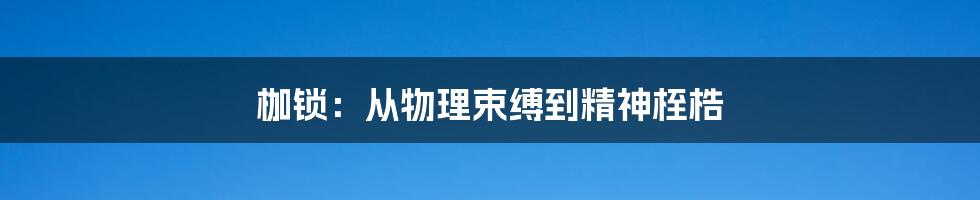 枷锁：从物理束缚到精神桎梏